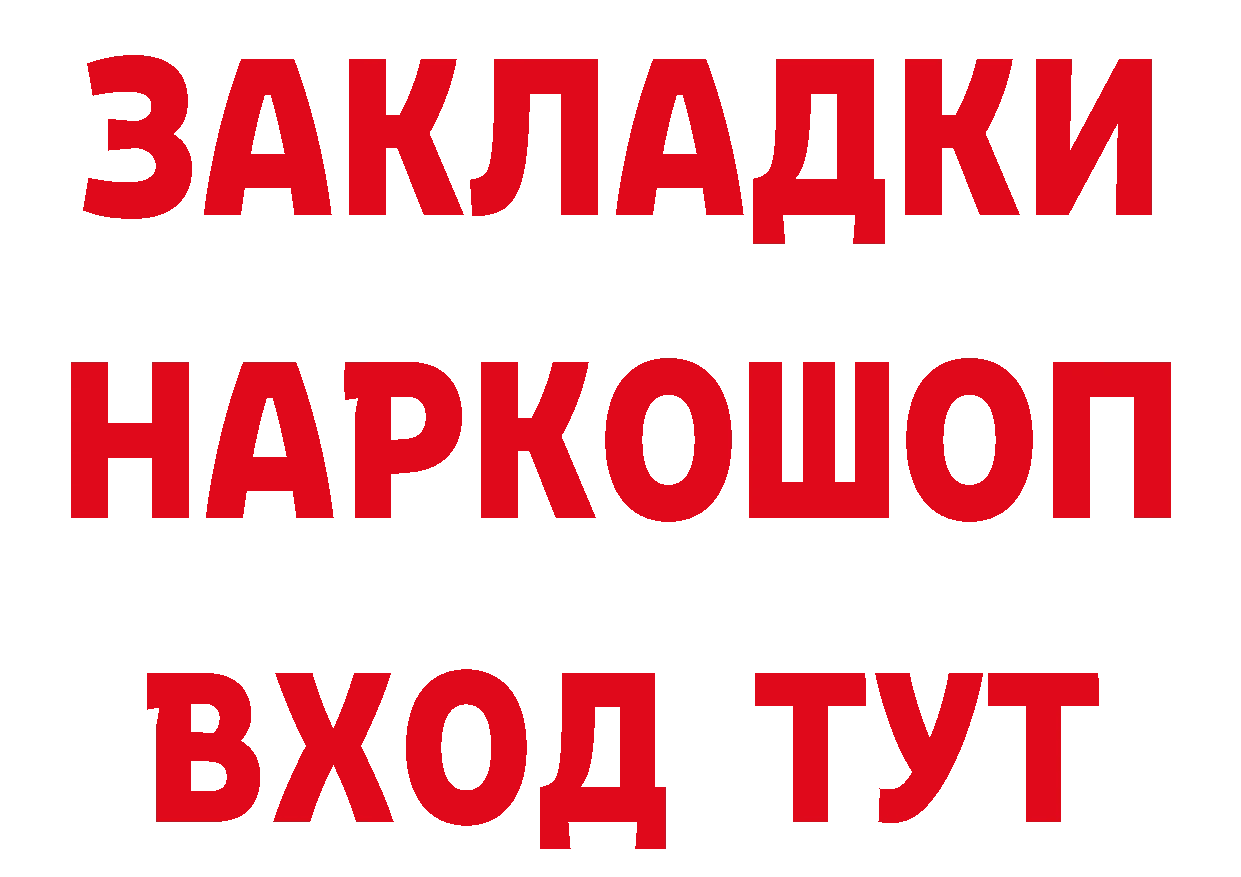 ЗАКЛАДКИ НАРКОШОП ВХОД ТУТ